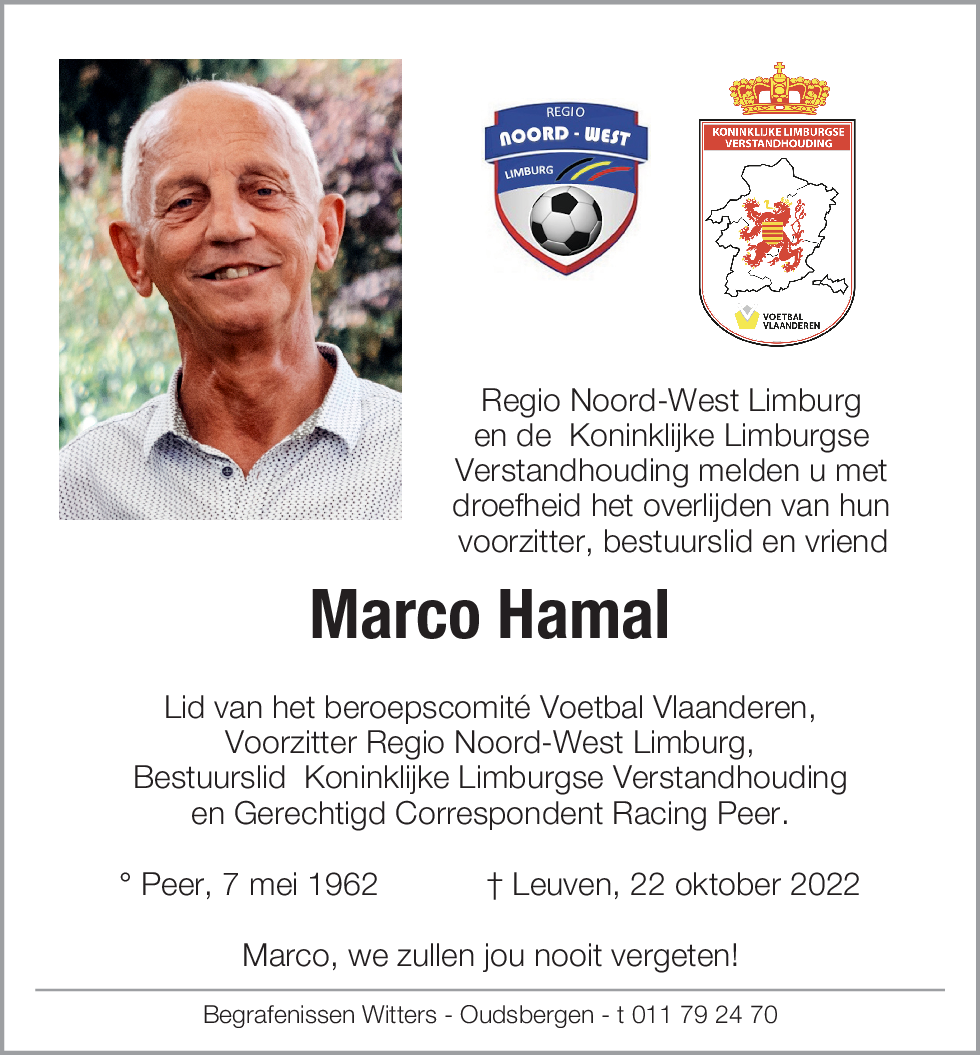 REGIO
NOORD - WEST
LIMBURG

KONINKLIJKE LIMBURGSE VERSTANDHOUDING

VOETBAL VLAANDEREN

Regio Noord-West Limburg en de Koninklijke Limburgse Verstandhouding melden u met droefheid het overlijden van hun voorzitter, bestuurslid en vriend

Marco Hamal

Lid van het beroepscomité Voetbal Vlaanderen, Voorzitter Regio Noord-West Limburg, Bestuurslid Koninklijke Limburgse Verstandhouding en Gerechtigd Correspondent Racing Peer.

° Peer, 7 mei 1962 † Leuven, 22 oktober 2022

Marco, we zullen jou nooit vergeten!

Begrafenissen Witters - Oudsbergen - t 011 79 24 70